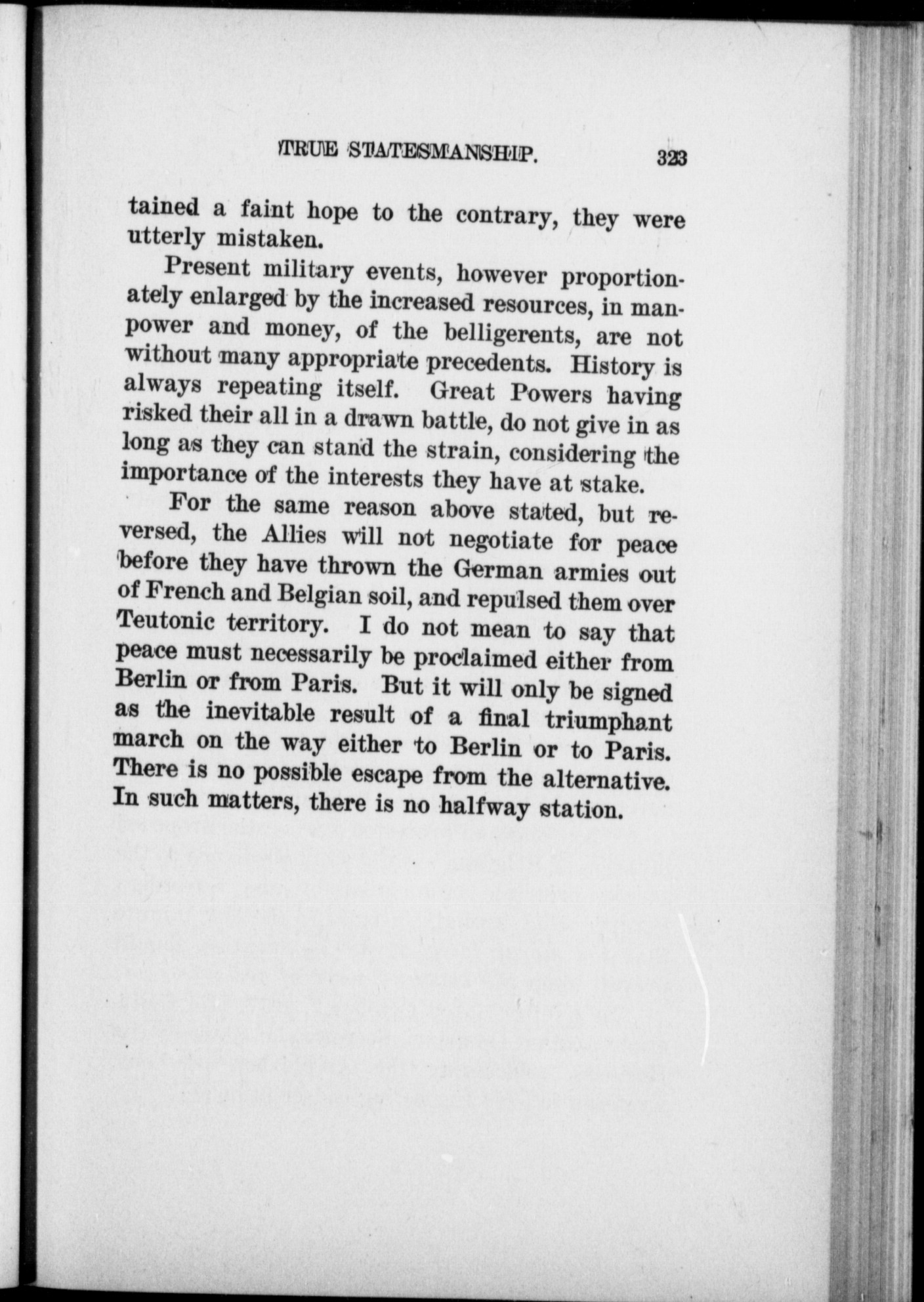 TRUE STATESMANSHIP. 323

tained a faint hope to the contrary, they were utterly mistaken.

Present military events, however proportionately enlarged by the increased resources, in manpower and money, of the belligerents, are not without many appropriate precedents. History is always repeating itself. Great Powers having risked their all in a drawn battle, do not give in as long as they can stand the strain, considering the importance of the interests they have at stake.

For the same reason above stated, but reversed, the Allies will not negotiate for peace before they have thrown the German armies out of French and Belgian soil, and repulsed them over Teutonic territory. I do not mean to say that peace must necessarily be proclaimed either from Berlin or from Paris. But it will only be signed as the inevitable result of a final triumphant march on the way either to Berlin or to Paris. There is no possible escape from the alternative. In such matters, there is no halfway station.